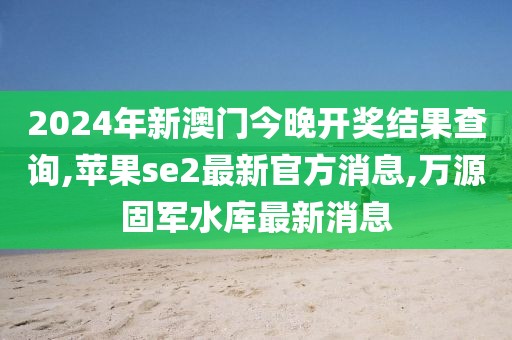 2024年新澳门今晚开奖结果查询,苹果se2最新官方消息,万源固军水库最新消息